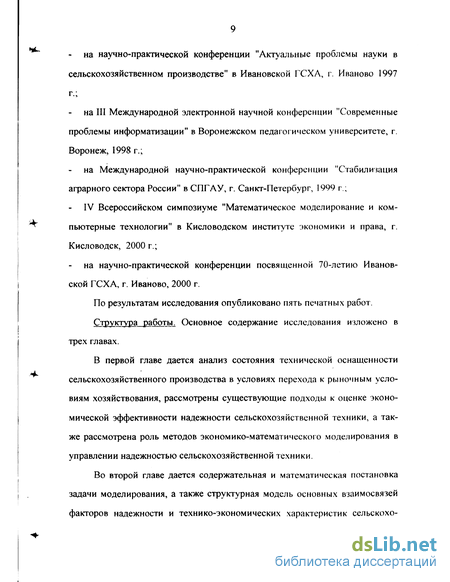 9

- на научно-практической конференции "Актуальные проблемы науки в сельскохозяйственном производстве" в Ивановской ГСХА, г. Иваново 1997 г.;

- на III Международной электронной научной конференции "Современные проблемы информатизации" в Воронежском педагогическом университете, г. Воронеж, 1998 г.;

- на Международной научно-практической конференции "Стабилизация аграрного сектора России" в СПГАУ, г. Санкт-Петербург, 1999 г.;

- IV Всероссийском симпозиуме "Математическое моделирование и компьютерные технологии" в Кисловодском институте экономики и права, г. Кисловодск, 2000 г.;

- на научно-практической конференции посвященной 70-летию Ивановской ГСХА, г. Иваново, 2000 г.

По результатам исследования опубликовано пять печатных работ.

Структура работы. Основное содержание исследования изложено в трех главах.

В первой главе дается анализ состояния технической оснащенности сельскохозяйственного производства в условиях перехода к рыночным условиям хозяйствования, рассмотрены существующие подходы к оценке экономической эффективности надежности сельскохозяйственной техники, а также рассмотрена роль методов экономико-математического моделирования в управлении надежностью сельскохозяйственной техники.

Во второй главе дается содержательная и математическая постановка задачи моделирования, а также структурная модель основных взаимосвязей факторов надежности и технико-экономических характеристик сельскохо-

dsLib.net
библиотека диссертаций